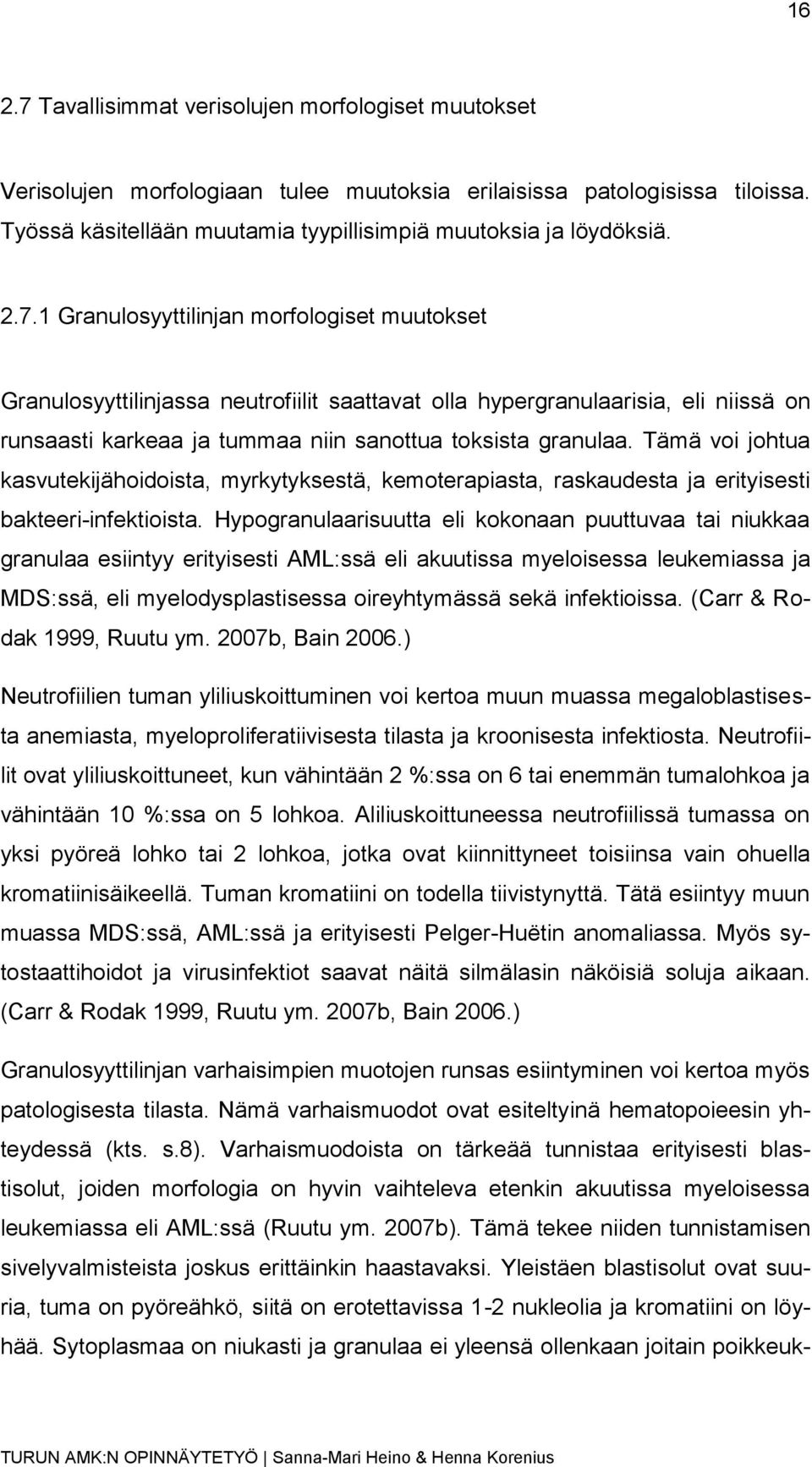 16

2.7 Tavallisimmat verisolujen morfologiset muutokset

Verisolujen morfologiaan tulee muutoksia erilaisissa patologisissa tiloissa. Työssä käsitellään muutamia tyypillisimpiä muutoksia ja löydöksiä.

2.7.1 Granulosyyttilinjan morfologiset muutokset

Granulosyyttilinjassa neutrofiilit saattavat olla hypergranulaarisia, eli niissä on runsaasti karkeaa ja tummaa niin sanottua toksista granulaa. Tämä voi johtua kasvutekijähoidoista, myrkytyksestä, kemoterapiasta, raskaudesta ja erityisesti bakteeri-infektioista. Hypogranulaarisuutta eli kokonaan puuttuvaa tai niukkaa granulaa esiintyy erityisesti AML:ssä eli akuutissa myeloisessa leukemiassa ja MDS:ssä, eli myelodysplastisessa oireyhtymässä sekä infektioissa. (Carr & Rodak 1999, Ruutu ym. 2007b, Bain 2006.)

Neutrofiilien tuman yliliuskoittuminen voi kertoa muun muassa megaloblastisesta anemiasta, myeloproliferatiivisesta tilasta ja kroonisesta infektiosta. Neutrofiilit ovat yliliuskoittuneet, kun vähintään 2 %:ssa on 6 tai enemmän tumalohkoa ja vähintään 10 %:ssa on 5 lohkoa. Aliliuskoittuneessa neutrofiilissä tumassa on yksi pyöreä lohko tai 2 lohkoa, jotka ovat kiinnittyneet toisiinsa vain ohuella kromatiinisäikeellä. Tuman kromatiini on todella tiivistynyttä. Tätä esiintyy muun muassa MDS:ssä, AML:ssä ja erityisesti Pelger-Huëtin anomaliassa. Myös sytostaattihoidot ja virusinfektiot saavat näitä silmälasin näköisiä soluja aikaan. (Carr & Rodak 1999, Ruutu ym. 2007b, Bain 2006.)

Granulosyyttilinjan varhaisimpien muotojen runsas esiintyminen voi kertoa myös patologisesta tilasta. Nämä varhaismuodot ovat esiteltyinä hematopoieesin yhteydessä (kts. s.8). Varhaismuodoista on tärkeää tunnistaa erityisesti blastisolut, joiden morfologia on hyvin vaihteleva etenkin akuutissa myeloisessa leukemiassa eli AML:ssä (Ruutu ym. 2007b). Tämä tekee niiden tunnistamisen sivelyvalmisteista joskus erittäinkin haastavaksi. Yleistäen blastisolut ovat suuria, tuma on pyöreähkö, siitä on erotettavissa 1-2 nukleolia ja kromatiini on löyhää. Sytoplasmaa on niukasti ja granulaa ei yleensä ollenkaan joitain poikkeuk-

TURUN AMK:N OPINNÄYTETYÖ | Sanna-Mari Heino & Henna Korenius